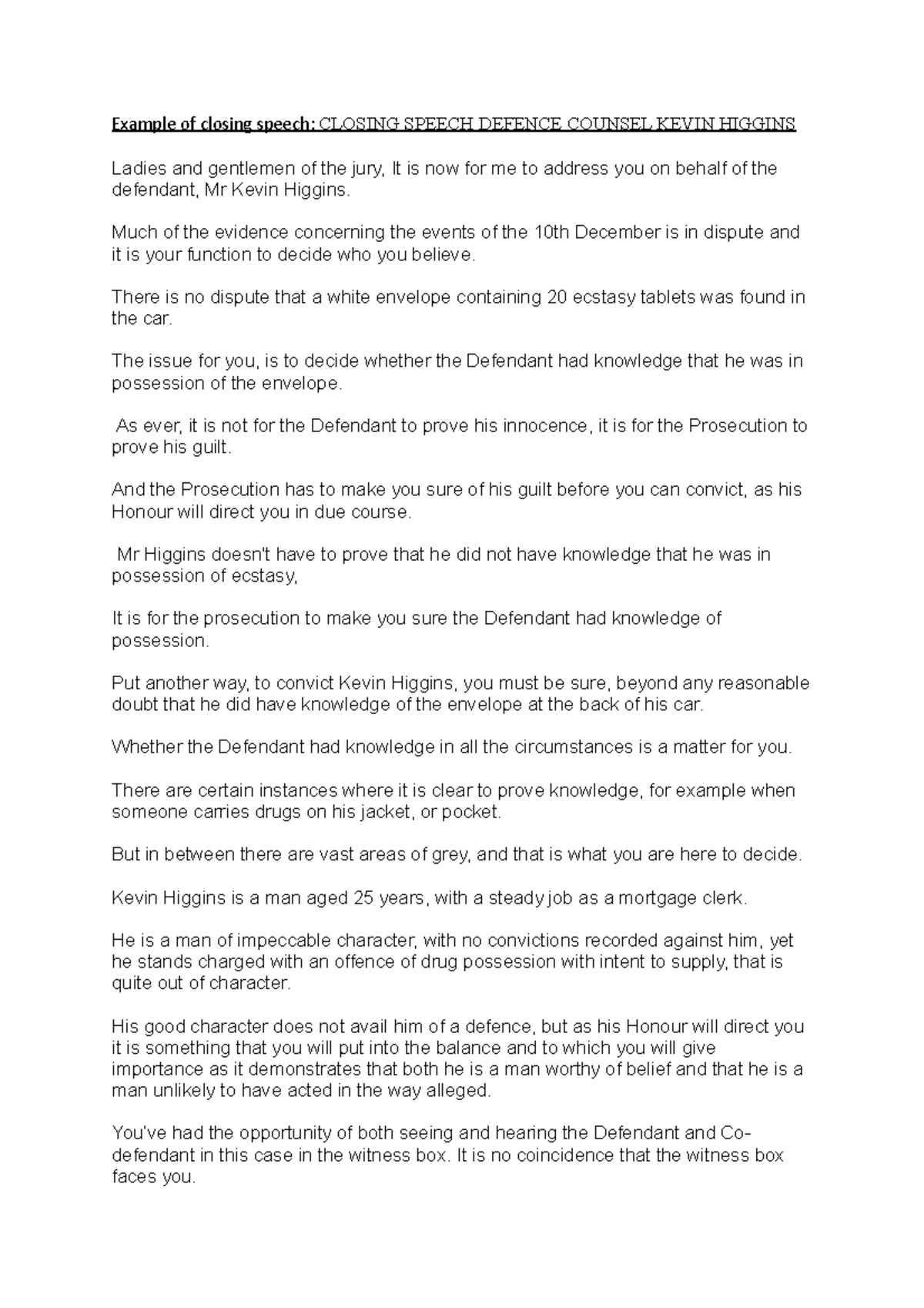 Example of closing speech: CLOSING SPEECH DEFENCE COUNSEL KEVIN HIGGINS

Ladies and gentlemen of the jury, It is now for me to address you on behalf of the defendant, Mr Kevin Higgins.

Much of the evidence concerning the events of the 10th December is in dispute and it is your function to decide who you believe.

There is no dispute that a white envelope containing 20 ecstasy tablets was found in the car.

The issue for you, is to decide whether the Defendant had knowledge that he was in possession of the envelope.

As ever, it is not for the Defendant to prove his innocence, it is for the Prosecution to prove his guilt.

And the Prosecution has to make you sure of his guilt before you can convict, as his Honour will direct you in due course.

Mr Higgins doesn't have to prove that he did not have knowledge that he was in possession of ecstasy,

It is for the prosecution to make you sure the Defendant had knowledge of possession.

Put another way, to convict Kevin Higgins, you must be sure, beyond any reasonable doubt that he did have knowledge of the envelope at the back of his car.

Whether the Defendant had knowledge in all the circumstances is a matter for you.

There are certain instances where it is clear to prove knowledge, for example when someone carries drugs on his jacket, or pocket.

But in between there are vast areas of grey, and that is what you are here to decide.

Kevin Higgins is a man aged 25 years, with a steady job as a mortgage clerk.

He is a man of impeccable character, with no convictions recorded against him, yet he stands charged with an offence of drug possession with intent to supply, that is quite out of character.

His good character does not avail him of a defence, but as his Honour will direct you it is something that you will put into the balance and to which you will give importance as it demonstrates that both he is a man worthy of belief and that he is a man unlikely to have acted in the way alleged.

You've had the opportunity of both seeing and hearing the Defendant and Co-defendant in this case in the witness box. It is no coincidence that the witness box faces you.